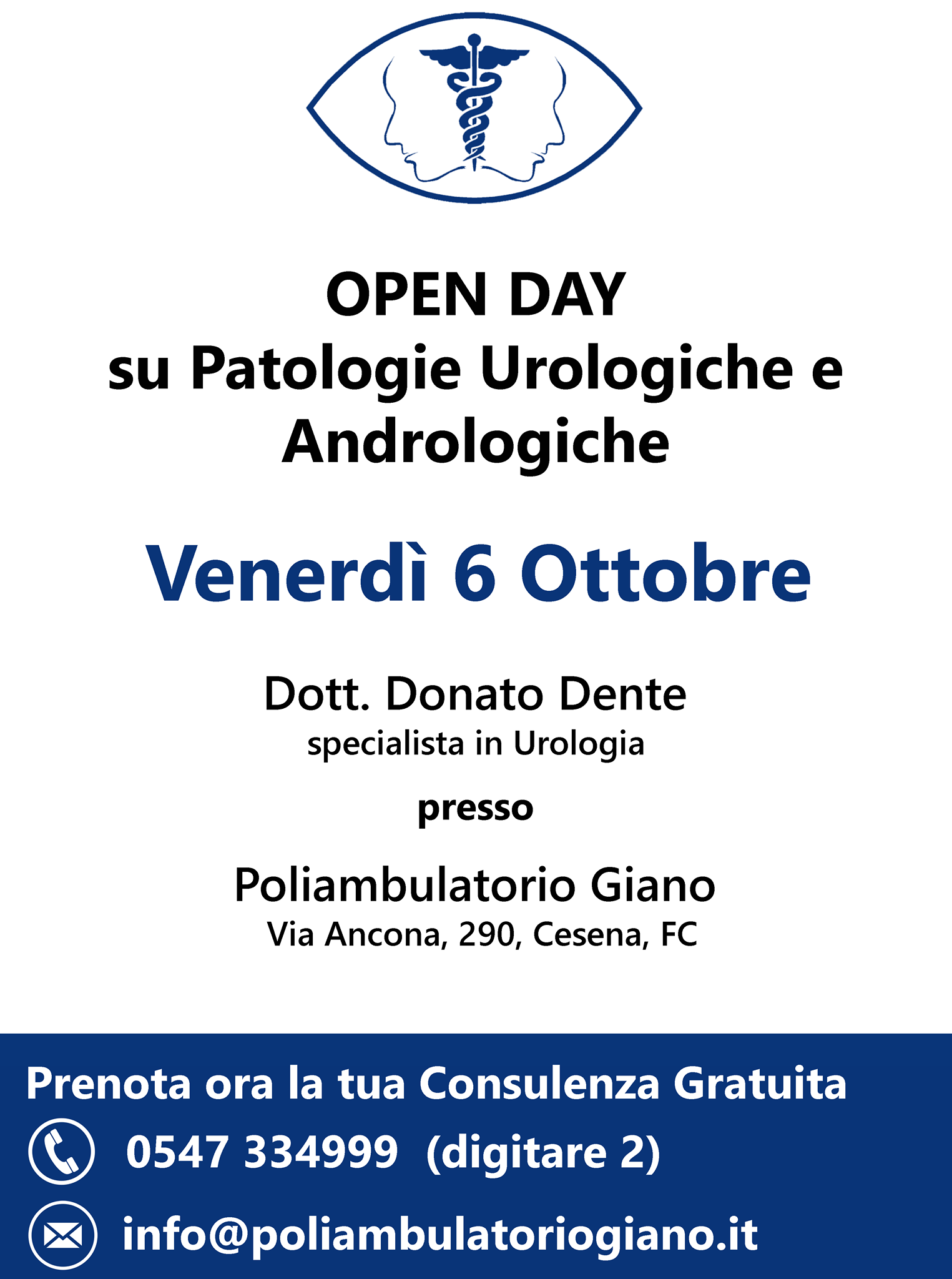 OPEN DAY
su Patologie Urologiche e Andrologiche

Venerdì 6 Ottobre

Dott. Donato Dente
specialista in Urologia

presso

Poliambulatorio Giano
Via Ancona, 290, Cesena, FC

Prenota ora la tua Consulenza Gratuita

0547 334999 (digitare 2)

info@poliambulatoriogiano.it